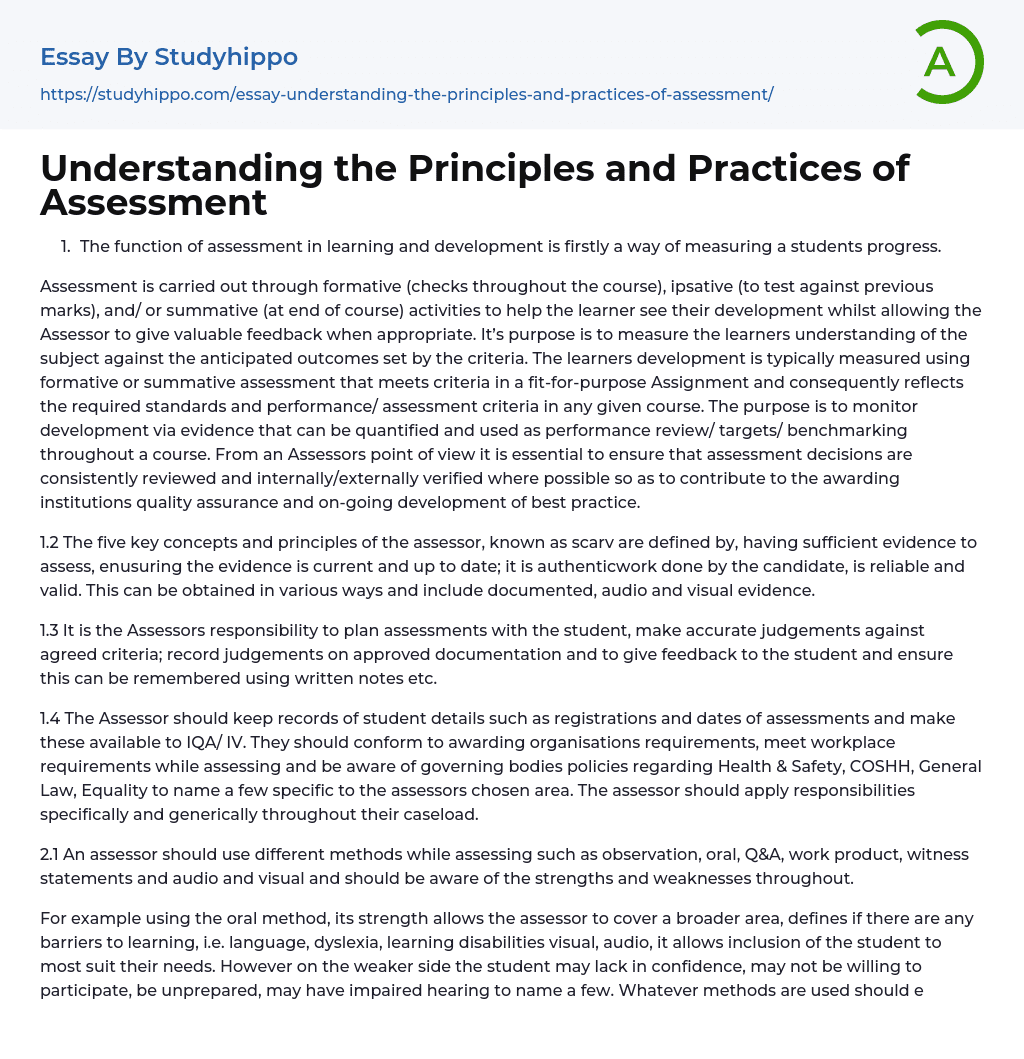 Essay By Studyhippo

https://studyhippo.com/essay-understanding-the-principles-and-practices-of-assessment/

A

Understanding the Principles and Practices of Assessment

1. The function of assessment in learning and development is firstly a way of measuring a students progress.

Assessment is carried out through formative (checks throughout the course), ipsative (to test against previous marks), and/ or summative (at end of course) activities to help the learner see their development whilst allowing the Assessor to give valuable feedback when appropriate. It's purpose is to measure the learners understanding of the subject against the anticipated outcomes set by the criteria. The learners development is typically measured using formative or summative assessment that meets criteria in a fit-for-purpose Assignment and consequently reflects the required standards and performance/ assessment criteria in any given course. The purpose is to monitor development via evidence that can be quantified and used as performance review/ targets/ benchmarking throughout a course. From an Assessors point of view it is essential to ensure that assessment decisions are consistently reviewed and internally/externally verified where possible so as to contribute to the awarding institutions quality assurance and on-going development of best practice.

1.2 The five key concepts and principles of the assessor, known as scarv are defined by, having sufficient evidence to assess, enusuring the evidence is current and up to date; it is authenticwork done by the candidate, is reliable and valid. This can be obtained in various ways and include documented, audio and visual evidence.

1.3 It is the Assessors responsibility to plan assessments with the student, make accurate judgements against agreed criteria; record judgements on approved documentation and to give feedback to the student and ensure this can be remembered using written notes etc.

1.4 The Assessor should keep records of student details such as registrations and dates of assessments and make these available to IQA/ IV. They should conform to awarding organisations requirements, meet workplace requirements while assessing and be aware of governing bodies policies regarding Health & Safety, COSHH, General Law, Equality to name a few specific to the assessors chosen area. The assessor should apply responsibilities specifically and generically throughout their caseload.

2.1 An assessor should use different methods while assessing such as observation, oral, Q&A, work product, witness statements and audio and visual and should be aware of the strengths and weaknesses throughout.

For example using the oral method, its strength allows the assessor to cover a broader area, defines if there are any barriers to learning, i.e. language, dyslexia, learning disabilities visual, audio, it allows inclusion of the student to most suit their needs. However on the weaker side the student may lack in confidence, may not be willing to participate, be unprepared, may have impaired hearing to name a few. Whatever methods are used should e